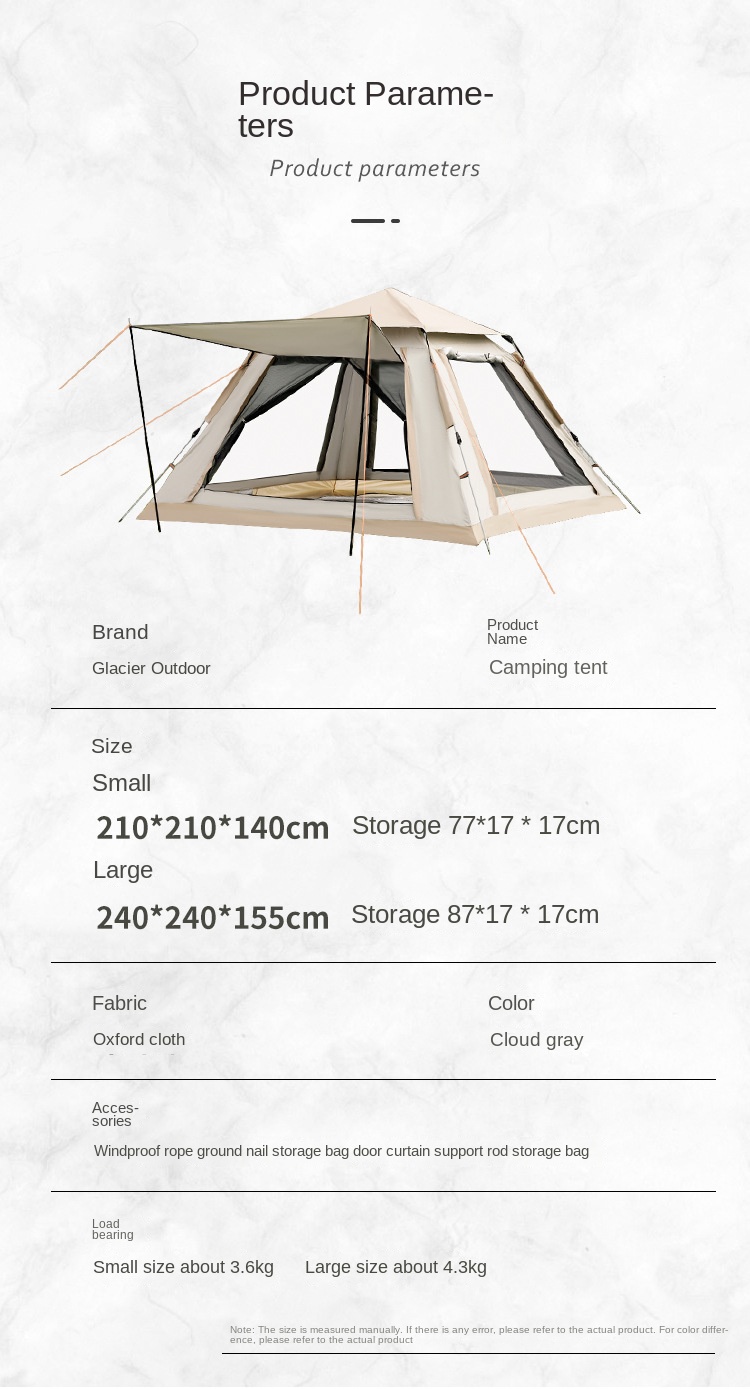 Product Parameters

Product parameters

Brand

Glacier Outdoor

Product Name

Camping tent

Size

Small

210*210*140cm Storage 77*17 * 17cm

Large

240*240*155cm Storage 87*17 * 17cm

Fabric

Oxford cloth

Color

Cloud gray

Accessories

Windproof rope ground nail storage bag door curtain support rod storage bag

Load bearing

Small size about 3.6kg Large size about 4.3kg

Note: The size is measured manually. If there is any error, please refer to the actual product. For color difference, please refer to the actual product